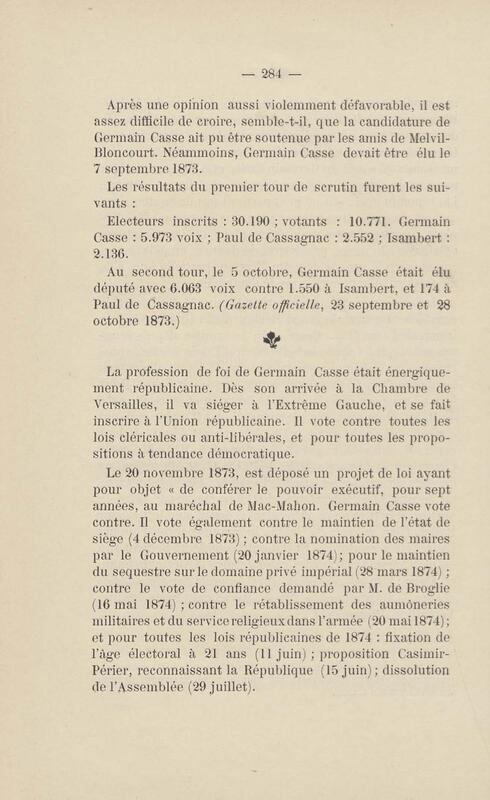 — 284 —

Après une opinion aussi violemment défavorable, il est assez difficile de croire, semble-t-il, que la candidature de Germain Casse ait pu être soutenue par les amis de Melvil-Bloncourt. Néammoins, Germain Casse devait être élu le 7 septembre 1873.

Les résultats du premier tour de scrutin furent les suivants :

Electeurs inscrits : 30.190 ; votants : 10.771. Germain Casse : 5.973 voix ; Paul de Cassagnac : 2.552 ; Isambert : 2.136.

Au second tour, le 5 octobre, Germain Casse était élu député avec 6.063 voix contre 1.550 à Isambert, et 174 à Paul de Cassagnac. (Gazette officielle, 23 septembre et 28 octobre 1873.)

La profession de foi de Germain Casse était énergiquement républicaine. Dès son arrivée à la Chambre de Versailles, il va siéger à l'Extrême Gauche, et se fait inscrire à l'Union républicaine. Il vote contre toutes les lois cléricales ou anti-libérales, et pour toutes les propositions à tendance démocratique.

Le 20 novembre 1873, est déposé un projet de loi ayant pour objet « de conférer le pouvoir exécutif, pour sept années, au maréchal de Mac-Mahon. Germain Casse vote contre. Il vote également contre le maintien de l'état de siège (4 décembre 1873) ; contre la nomination des maires par le Gouvernement (20 janvier 1874) ; pour le maintien du sequestre sur le domaine privé impérial (28 mars 1874) ; contre le vote de confiance demandé par M. de Broglie (16 mai 1874) ; contre le rétablissement des aumôneries militaires et du service religieux dans l'armée (20 mai 1874) ; et pour toutes les lois républicaines de 1874 : fixation de l'âge électoral à 21 ans (11 juin) ; proposition Casimir-Périer, reconnaissant la République (15 juin) ; dissolution de l'Assemblée (29 juillet).